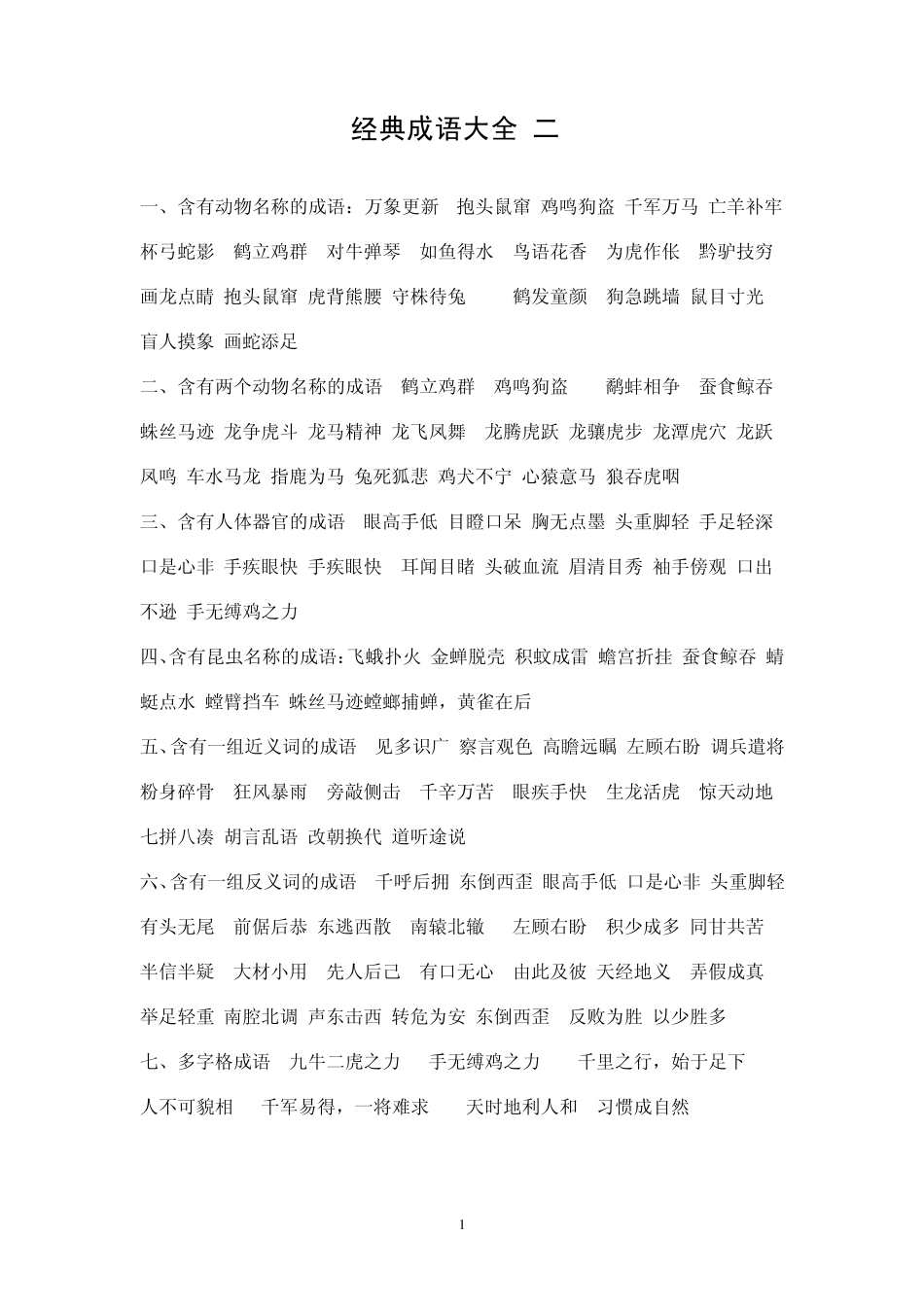 经典成语大全 二

一、含有动物名称的成语：万象更新 抱头鼠窜 鸡鸣狗盗 千军万马 亡羊补牢 杯弓蛇影 鹤立鸡群 对牛弹琴 如鱼得水 鸟语花香 为虎作伥 黔驴技穷 画龙点睛 抱头鼠窜 虎背熊腰 守株待兔 鹤发童颜 狗急跳墙 鼠目寸光 盲人摸象 画蛇添足

二、含有两个动物名称的成语 鹤立鸡群 鸡鸣狗盗 鹬蚌相争 蚕食鲸吞 蛛丝马迹 龙争虎斗 龙马精神 龙飞凤舞 龙腾虎跃 龙骧虎步 龙潭虎穴 龙跃凤鸣 车水马龙 指鹿为马 兔死狐悲 鸡犬不宁 心猿意马 狼吞虎咽

三、含有人体器官的成语 眼高手低 目瞪口呆 胸无点墨 头重脚轻 手足轻深 口是心非 手疾眼快 手疾眼快 耳闻目睹 头破血流 眉清目秀 袖手傍观 口出不逊 手无缚鸡之力

四、含有昆虫名称的成语：飞蛾扑火 金蝉脱壳 积蚊成雷 蟾宫折挂 蚕食鲸吞 蜻蜓点水 螳臂挡车 蛛丝马迹螳螂捕蝉，黄雀在后

五、含有一组近义词的成语 见多识广 察言观色 高瞻远瞩 左顾右盼 调兵遣将 粉身碎骨 狂风暴雨 旁敲侧击 千辛万苦 眼疾手快 生龙活虎 惊天动地 七拼八凑 胡言乱语 改朝换代 道听途说

六、含有一组反义词的成语 千呼后拥 东倒西歪 眼高手低 口是心非 头重脚轻 有头无尾 前倨后恭 东逃西散 南辕北辙 左顾右盼 积少成多 同甘共苦 半信半疑 大材小用 先人后己 有口无心 由此及彼 天经地义 弄假成真 举足轻重 南腔北调 声东击西 转危为安 东倒西歪 反败为胜 以少胜多

七、多字格成语 九牛二虎之力 手无缚鸡之力 千里之行，始于足下 人不可貌相 千军易得，一将难求 天时地利人和 习惯成自然

1